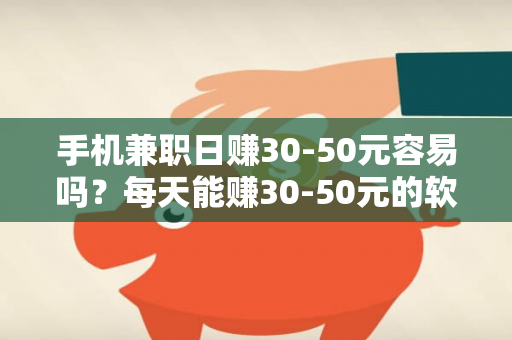 手机兼职日赚30-50元容易吗？每天能赚30-50元的软